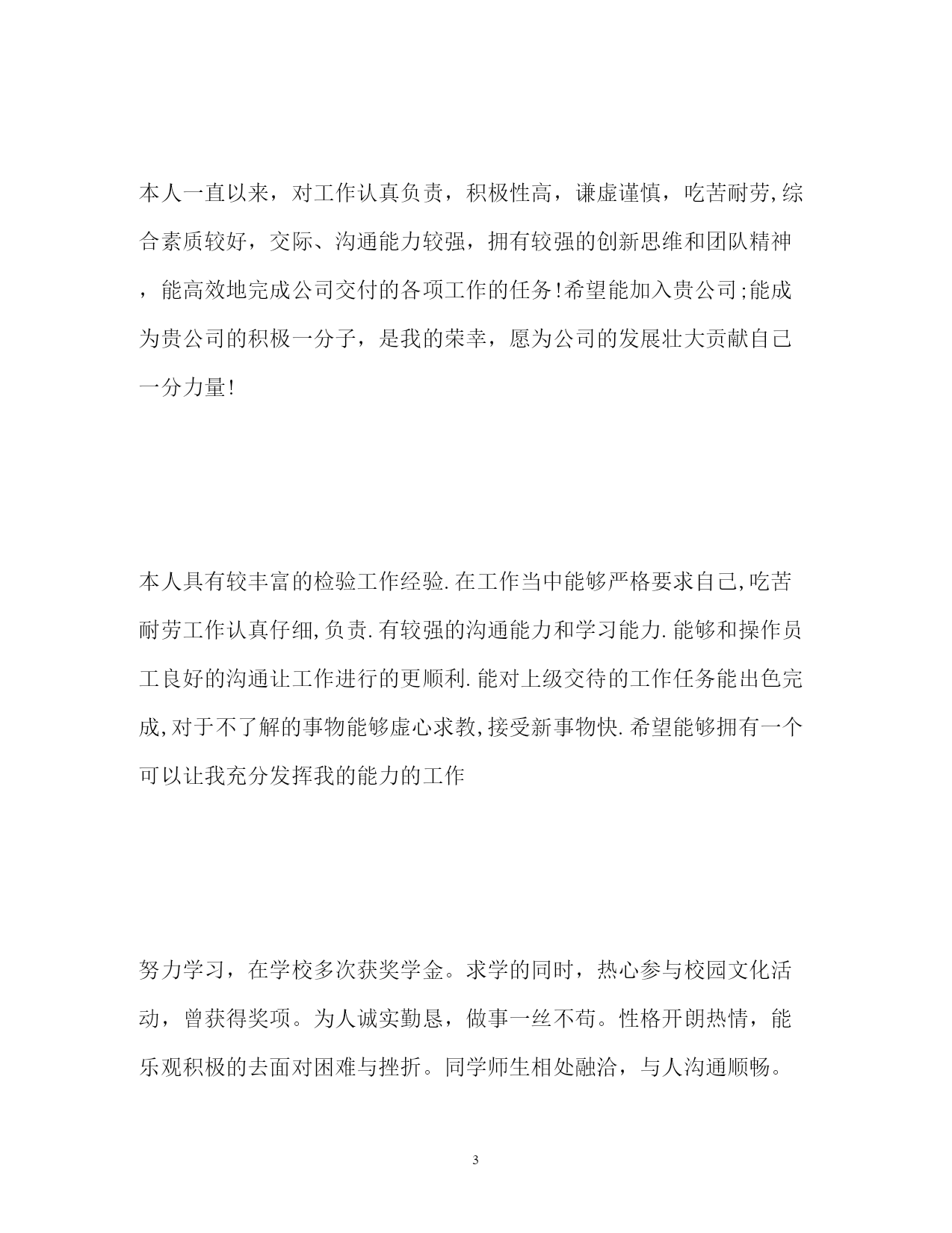 本人一直以来，对工作认真负责，积极性高，谦虚谨慎，吃苦耐劳,综合素质较好，交际、沟通能力较强，拥有较强的创新思维和团队精神，能高效地完成公司交付的各项工作的任务!希望能加入贵公司;能成为贵公司的积极一分子，是我的荣幸，愿为公司的发展壮大贡献自己一分力量!

本人具有较丰富的检验工作经验.在工作当中能够严格要求自己,吃苦耐劳工作认真仔细,负责.有较强的沟通能力和学习能力.能够和操作员工良好的沟通让工作进行的更顺利.能对上级交待的工作任务能出色完成,对于不了解的事物能够虚心求教,接受新事物快.希望能够拥有一个可以让我充分发挥我的能力的工作

努力学习，在学校多次获奖学金。求学的同时，热心参与校园文化活动，曾获得奖项。为人诚实勤恳，做事一丝不苟。性格开朗热情，能乐观积极的去面对困难与挫折。同学师生相处融洽，与人沟通顺畅。

3